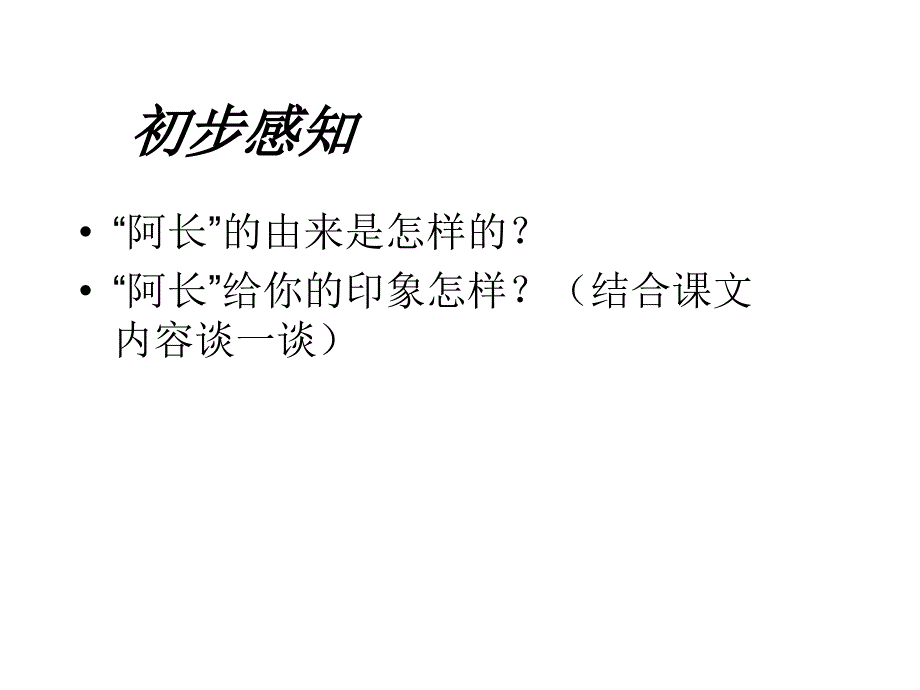 初步感知

• “阿长”的由来是怎样的？
• “阿长”给你的印象怎样？（结合课文内容谈一谈）